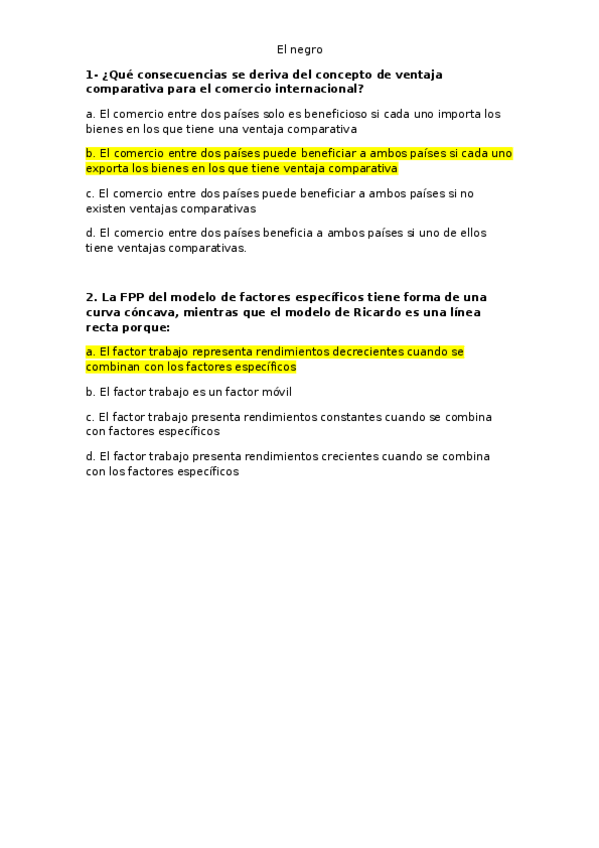 El negro

1- ¿Qué consecuencias se deriva del concepto de ventaja comparativa para el comercio internacional?

a. El comercio entre dos países solo es beneficioso si cada uno importa los bienes en los que tiene una ventaja comparativa

b. El comercio entre dos países puede beneficiar a ambos países si cada uno exporta los bienes en los que tiene ventaja comparativa

c. El comercio entre dos países puede beneficiar a ambos países si no existen ventajas comparativas

d. El comercio entre dos países beneficia a ambos países si uno de ellos tiene ventajas comparativas.

2. La FPP del modelo de factores específicos tiene forma de una curva cóncava, mientras que el modelo de Ricardo es una línea recta porque:

a. El factor trabajo representa rendimientos decrecientes cuando se combinan con los factores específicos

b. El factor trabajo es un factor móvil

c. El factor trabajo presenta rendimientos constantes cuando se combina con factores específicos

d. El factor trabajo presenta rendimientos crecientes cuando se combina con los factores específicos